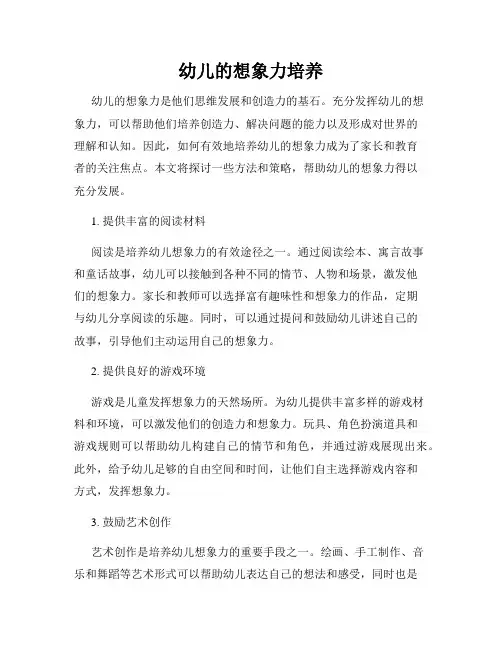 幼儿的想象力培养

幼儿的想象力是他们思维发展和创造力的基石。充分发挥幼儿的想象力，可以帮助他们培养创造力、解决问题的能力以及形成对世界的理解和认知。因此，如何有效地培养幼儿的想象力成为了家长和教育者的关注焦点。本文将探讨一些方法和策略，帮助幼儿的想象力得以充分发展。

1. 提供丰富的阅读材料

阅读是培养幼儿想象力的有效途径之一。通过阅读绘本、寓言故事和童话故事，幼儿可以接触到各种不同的情节、人物和场景，激发他们的想象力。家长和教师可以选择富有趣味性和想象力的作品，定期与幼儿分享阅读的乐趣。同时，可以通过提问和鼓励幼儿讲述自己的故事，引导他们主动运用自己的想象力。

2. 提供良好的游戏环境

游戏是儿童发挥想象力的天然场所。为幼儿提供丰富多样的游戏材料和环境，可以激发他们的创造力和想象力。玩具、角色扮演道具和游戏规则可以帮助幼儿构建自己的情节和角色，并通过游戏展现出来。此外，给予幼儿足够的自由空间和时间，让他们自主选择游戏内容和方式，发挥想象力。

3. 鼓励艺术创作

艺术创作是培养幼儿想象力的重要手段之一。绘画、手工制作、音乐和舞蹈等艺术形式可以帮助幼儿表达自己的想法和感受，同时也是